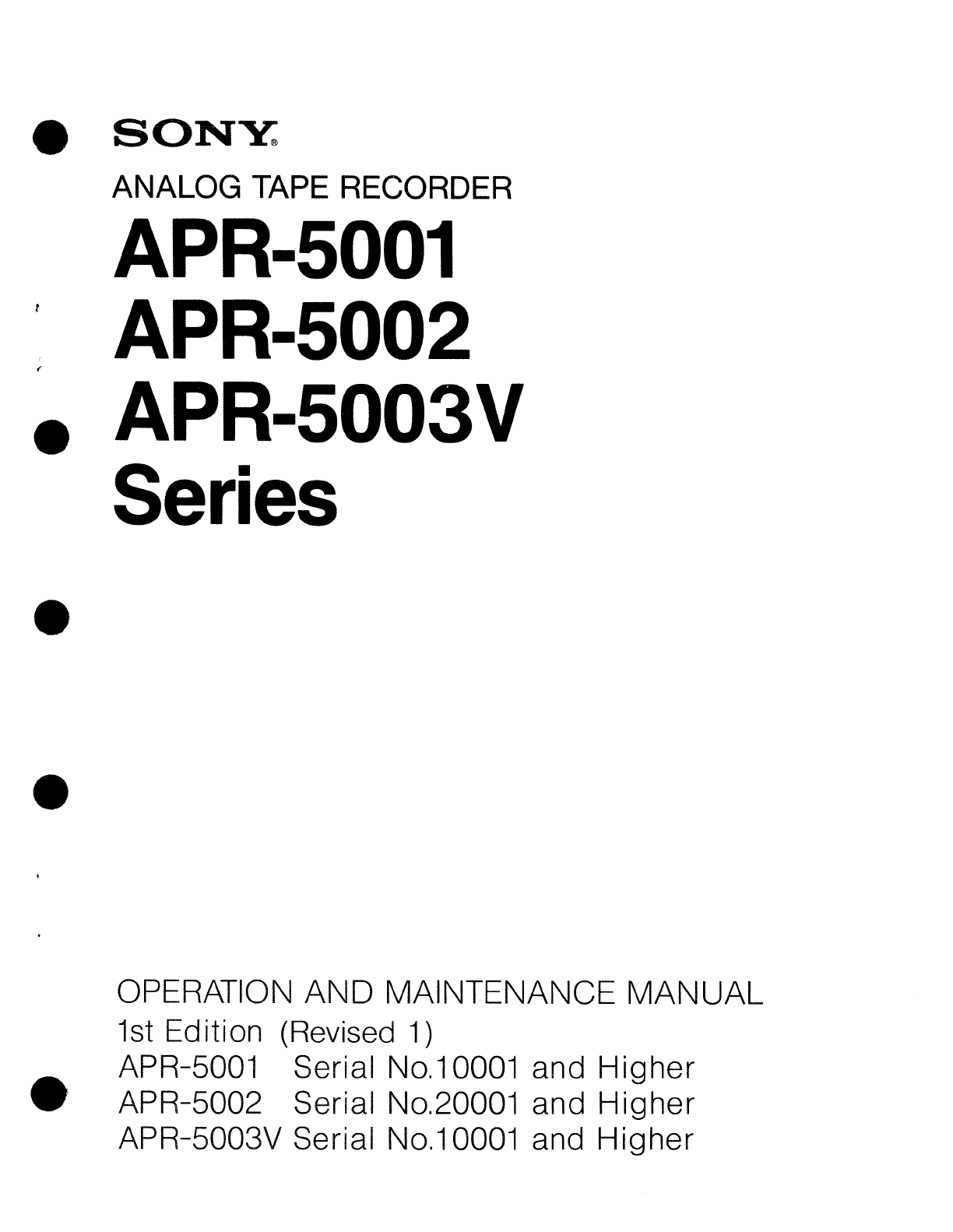 SONY®
ANALOG TAPE RECORDER
APR-5001
APR-5002
APR-5003V
Series

OPERATION AND MAINTENANCE MANUAL
1st Edition (Revised 1)
APR-5001 Serial No.10001 and Higher
APR-5002 Serial No.20001 and Higher
APR-5003V Serial No.10001 and Higher